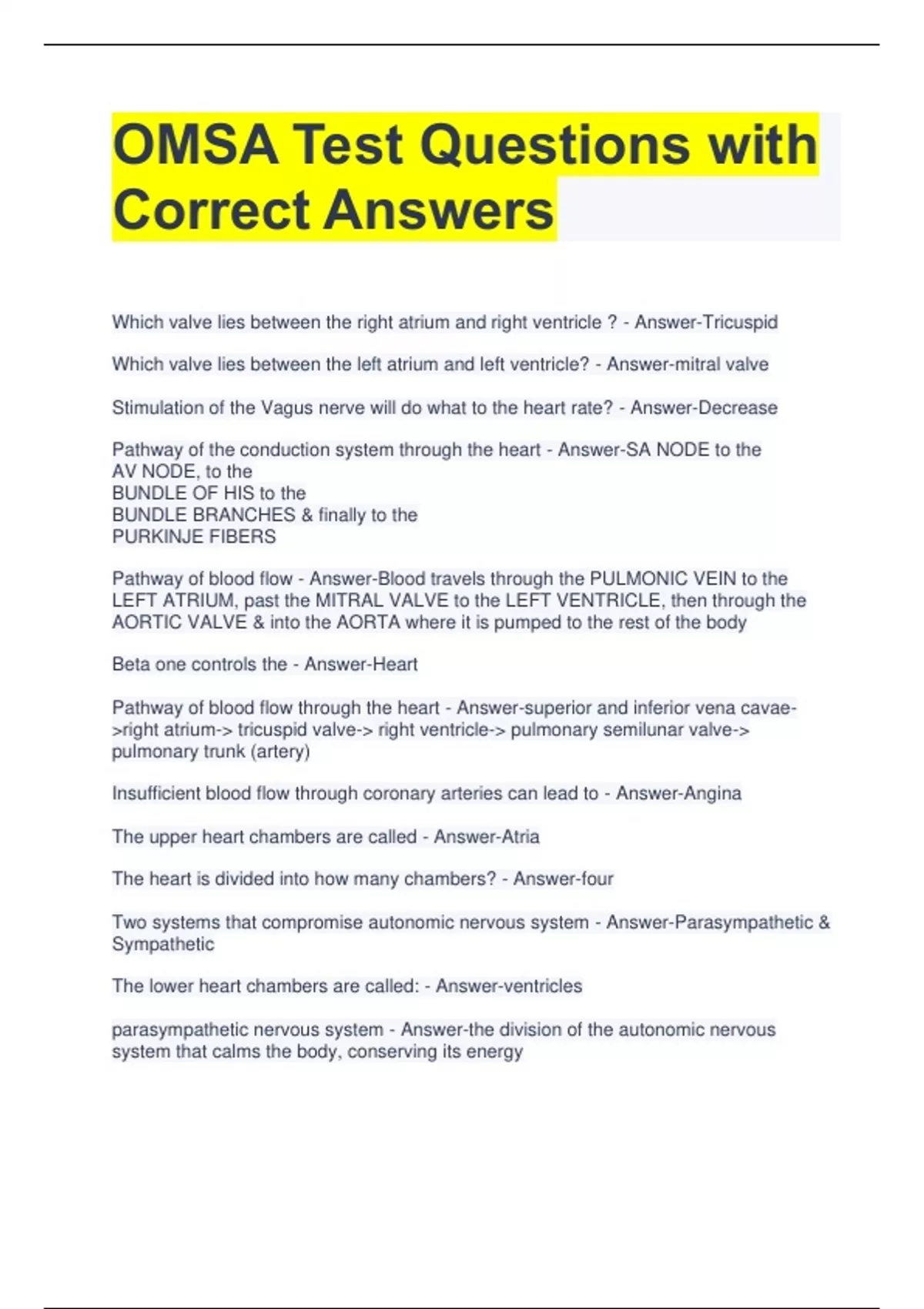 OMSA Test Questions with Correct Answers

Which valve lies between the right atrium and right ventricle ? - Answer-Tricuspid

Which valve lies between the left atrium and left ventricle? - Answer-mitral valve

Stimulation of the Vagus nerve will do what to the heart rate? - Answer-Decrease

Pathway of the conduction system through the heart - Answer-SA NODE to the
AV NODE, to the
BUNDLE OF HIS to the
BUNDLE BRANCHES & finally to the
PURKINJE FIBERS

Pathway of blood flow - Answer-Blood travels through the PULMONIC VEIN to the LEFT ATRIUM, past the MITRAL VALVE to the LEFT VENTRICLE, then through the AORTIC VALVE & into the AORTA where it is pumped to the rest of the body

Beta one controls the - Answer-Heart

Pathway of blood flow through the heart - Answer-superior and inferior vena cavae->right atrium-> tricuspid valve-> right ventricle-> pulmonary semilunar valve-> pulmonary trunk (artery)

Insufficient blood flow through coronary arteries can lead to - Answer-Angina

The upper heart chambers are called - Answer-Atria

The heart is divided into how many chambers? - Answer-four

Two systems that compromise autonomic nervous system - Answer-Parasympathetic & Sympathetic

The lower heart chambers are called: - Answer-ventricles

parasympathetic nervous system - Answer-the division of the autonomic nervous system that calms the body, conserving its energy